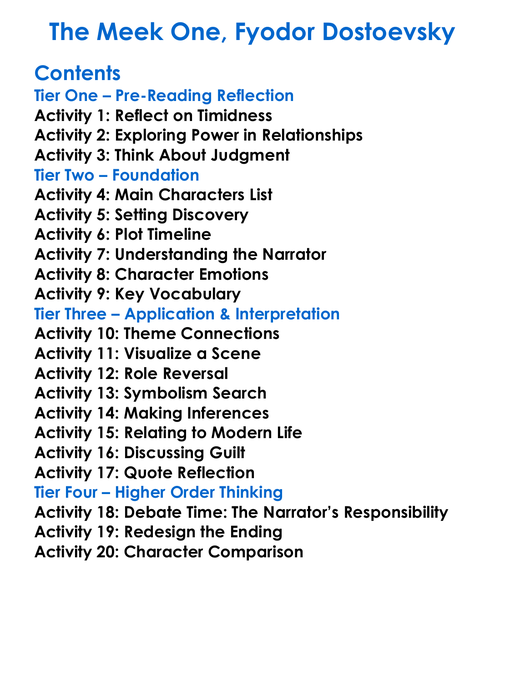 The Meek One, Fyodor Dostoevsky

Contents
Tier One – Pre-Reading Reflection
Activity 1: Reflect on Timidness
Activity 2: Exploring Power in Relationships
Activity 3: Think About Judgment
Tier Two – Foundation
Activity 4: Main Characters List
Activity 5: Setting Discovery
Activity 6: Plot Timeline
Activity 7: Understanding the Narrator
Activity 8: Character Emotions
Activity 9: Key Vocabulary
Tier Three – Application & Interpretation
Activity 10: Theme Connections
Activity 11: Visualize a Scene
Activity 12: Role Reversal
Activity 13: Symbolism Search
Activity 14: Making Inferences
Activity 15: Relating to Modern Life
Activity 16: Discussing Guilt
Activity 17: Quote Reflection
Tier Four – Higher Order Thinking
Activity 18: Debate Time: The Narrator's Responsibility
Activity 19: Redesign the Ending
Activity 20: Character Comparison